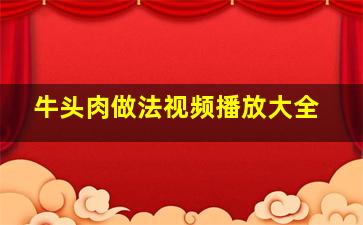 牛头肉做法视频播放大全